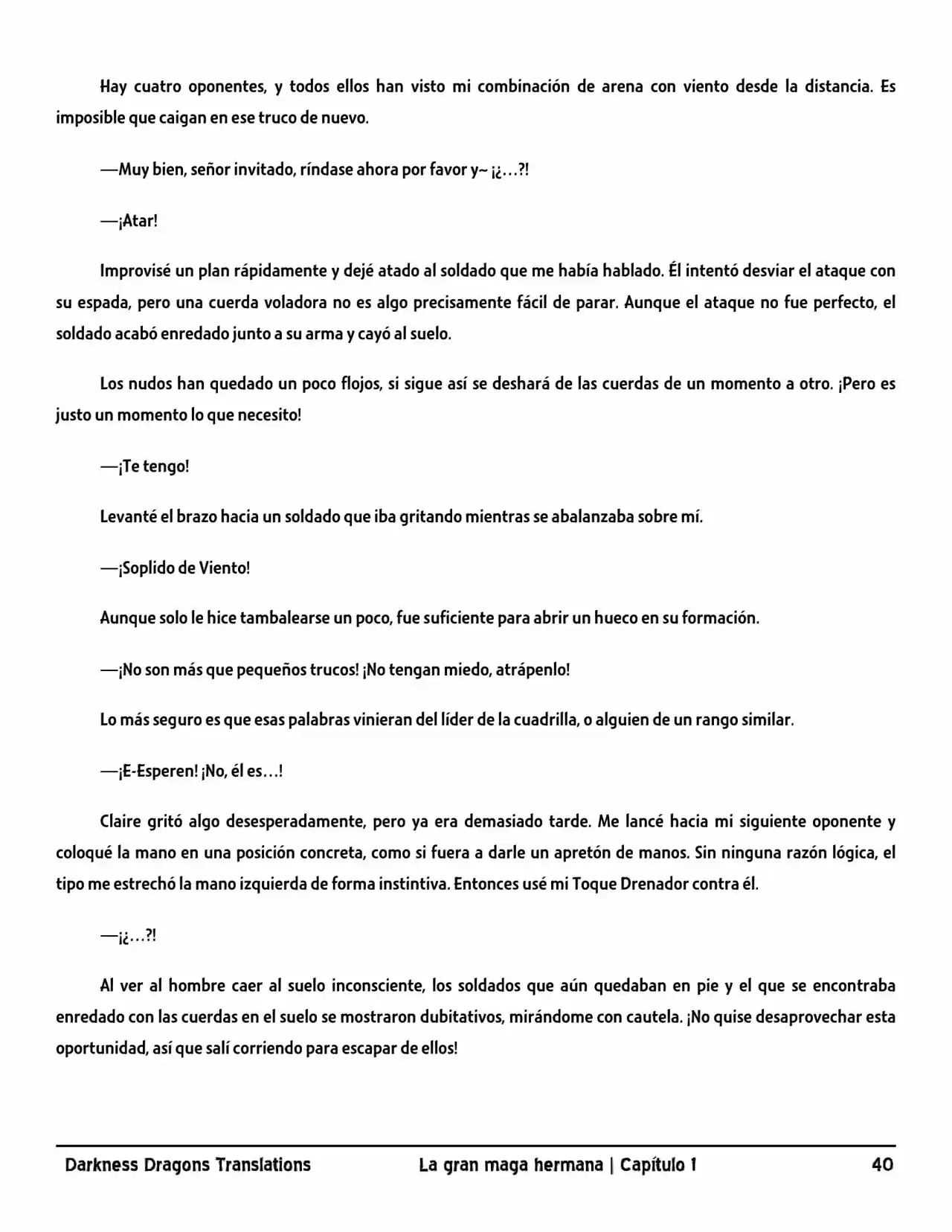 Hay cuatro oponentes, y todos ellos han visto mi combinación de arena con viento desde la distancia. Es imposible que caigan en ese truco de nuevo.

—Muy bien, señor invitado, ríndase ahora por favor y~ ¡¿…?!

—¡Atar!

Improvisé un plan rápidamente y dejé atado al soldado que me había hablado. Él intentó desviar el ataque con su espada, pero una cuerda voladora no es algo precisamente fácil de parar. Aunque el ataque no fue perfecto, el soldado acabó enredado junto a su arma y cayó al suelo.

Los nudos han quedado un poco flojos, si sigue así se deshará de las cuerdas de un momento a otro. ¡Pero es justo un momento lo que necesito!

—¡Te tengo!

Levanté el brazo hacia un soldado que iba gritando mientras se abalanzaba sobre mí.

—¡Soplido de Viento!

Aunque solo le hice tambalearse un poco, fue suficiente para abrir un hueco en su formación.

—¡No son más que pequeños trucos! ¡No tengan miedo, atrápenlo!

Lo más seguro es que esas palabras vinieran del líder de la cuadrilla, o alguien de un rango similar.

—¡E-Esperen! ¡No, él es…!

Claire gritó algo desesperadamente, pero ya era demasiado tarde. Me lancé hacia mi siguiente oponente y coloqué la mano en una posición concreta, como si fuera a darle un apretón de manos. Sin ninguna razón lógica, el tipo me estrechó la mano izquierda de forma instintiva. Entonces usé mi Toque Drenador contra él.

—¡¿…?!

Al ver al hombre caer al suelo inconsciente, los soldados que aún quedaban en pie y el que se encontraba enredado con las cuerdas en el suelo se mostraron dubitativos, mirándome con cautela. ¡No quise desaprovechar esta oportunidad, así que salí corriendo para escapar de ellos!

Darkness Dragons Translations La gran maga hermana | Capítulo 1 40